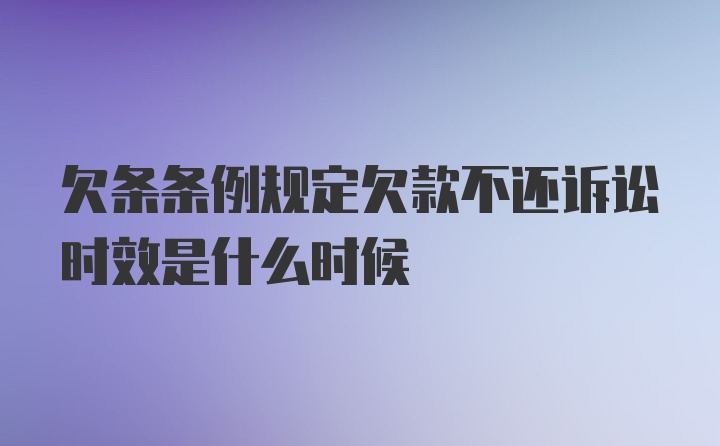 欠条条例规定欠款不还诉讼时效是什么时候